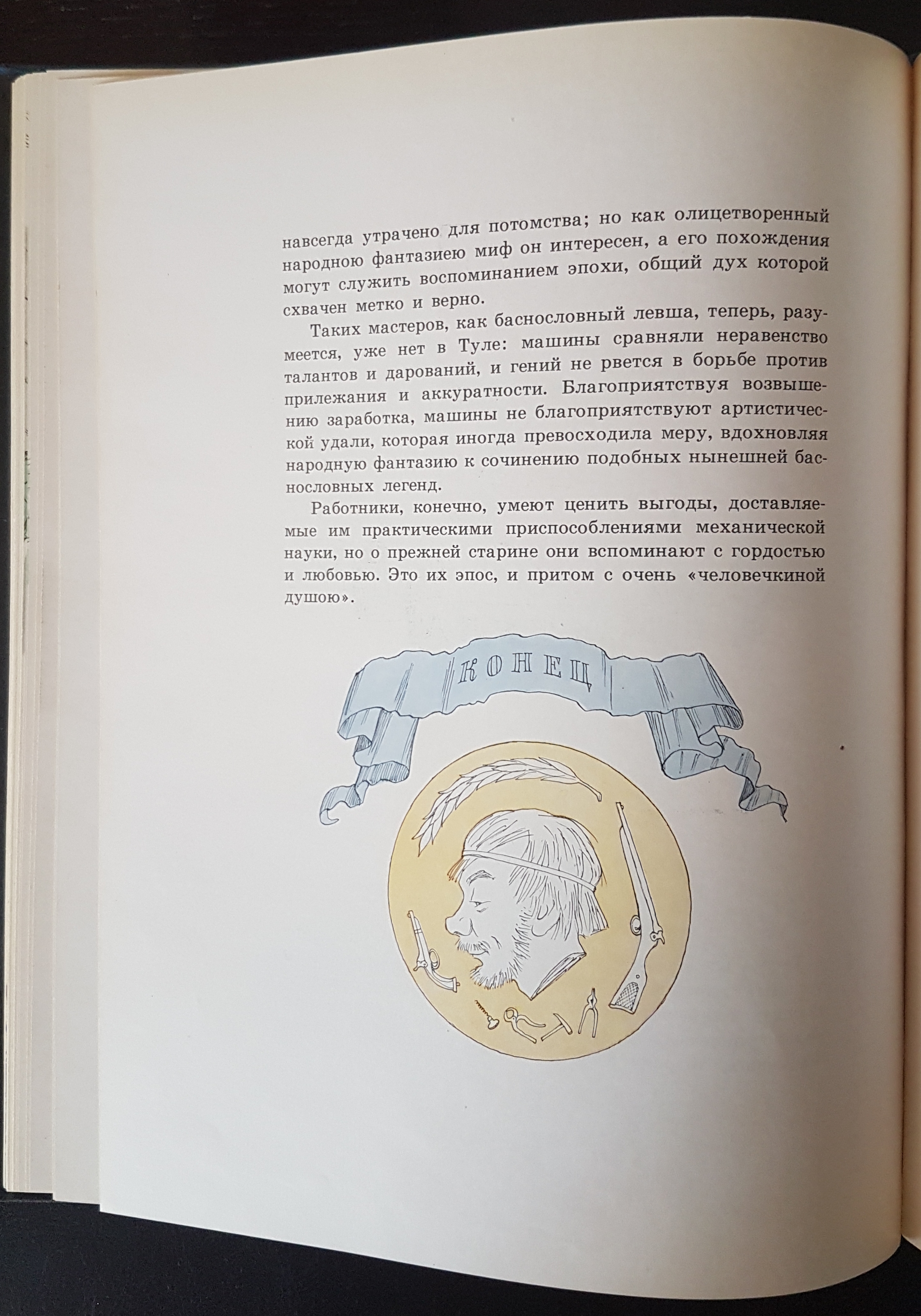 навсегда утрачено для потомства; но как олицетворенный народною фантазиею миф он интересен, а его похождения могут служить воспоминанием эпохи, общий дух которой схвачен метко и верно.

Таких мастеров, как баснословный левша, теперь, разумеется, уже нет в Туле: машины сравняли неравенство талантов и дарований, и гений не рвется в борьбе против прилежания и аккуратности. Благоприятствуя возвышению заработка, машины не благоприятствуют артистической удали, которая иногда превосходила меру, вдохновляя народную фантазию к сочинению подобных нынешней баснословных легенд.

Работники, конечно, умеют ценить выгоды, доставляемые им практическими приспособлениями механической науки, но о прежней старине они вспоминают с гордостью и любовью. Это их эпос, и притом с очень «человечкиной душою».

КОНЕЦ